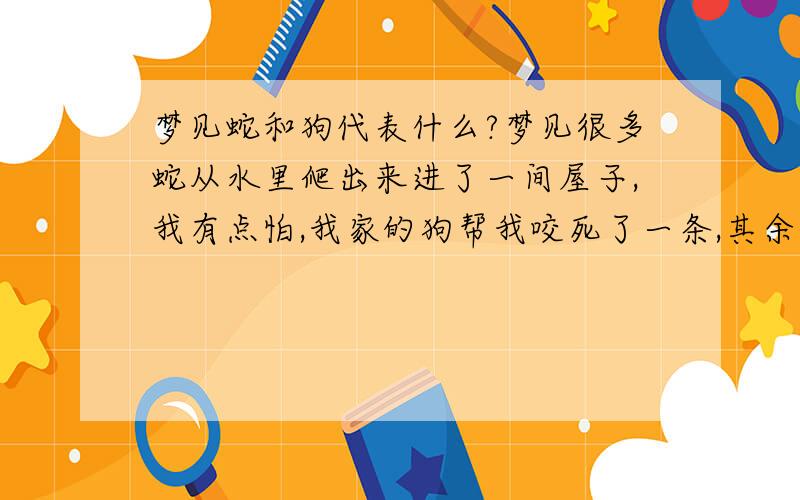 梦见蛇和狗代表什么?梦见很多蛇从水里爬出来进了一间屋子,我有点怕,我家的狗帮我咬死了一条,其余